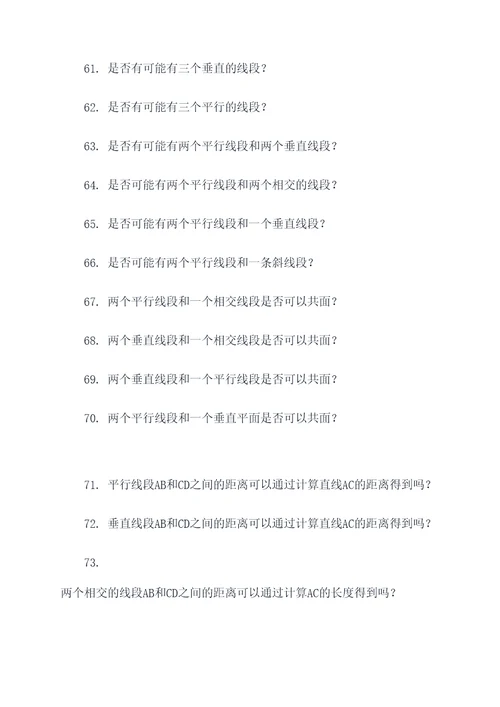 61. 是否有可能有三个垂直的线段？

62. 是否有可能有三个平行的线段？

63. 是否有可能有两个平行线段和两个垂直线段？

64. 是否可能有两个平行线段和两个相交的线段？

65. 是否可能有两个平行线段和一个垂直线段？

66. 是否可能有两个平行线段和一条斜线段？

67. 两个平行线段和一个相交线段是否可以共面？

68. 两个垂直线段和一个相交线段是否可以共面？

69. 两个垂直线段和一个平行线段是否可以共面？

70. 两个平行线段和一个垂直平面是否可以共面？

71. 平行线段AB和CD之间的距离可以通过计算直线AC的距离得到吗？

72. 垂直线段AB和CD之间的距离可以通过计算直线AC的距离得到吗？

73.

两个相交的线段AB和CD之间的距离可以通过计算AC的长度得到吗？